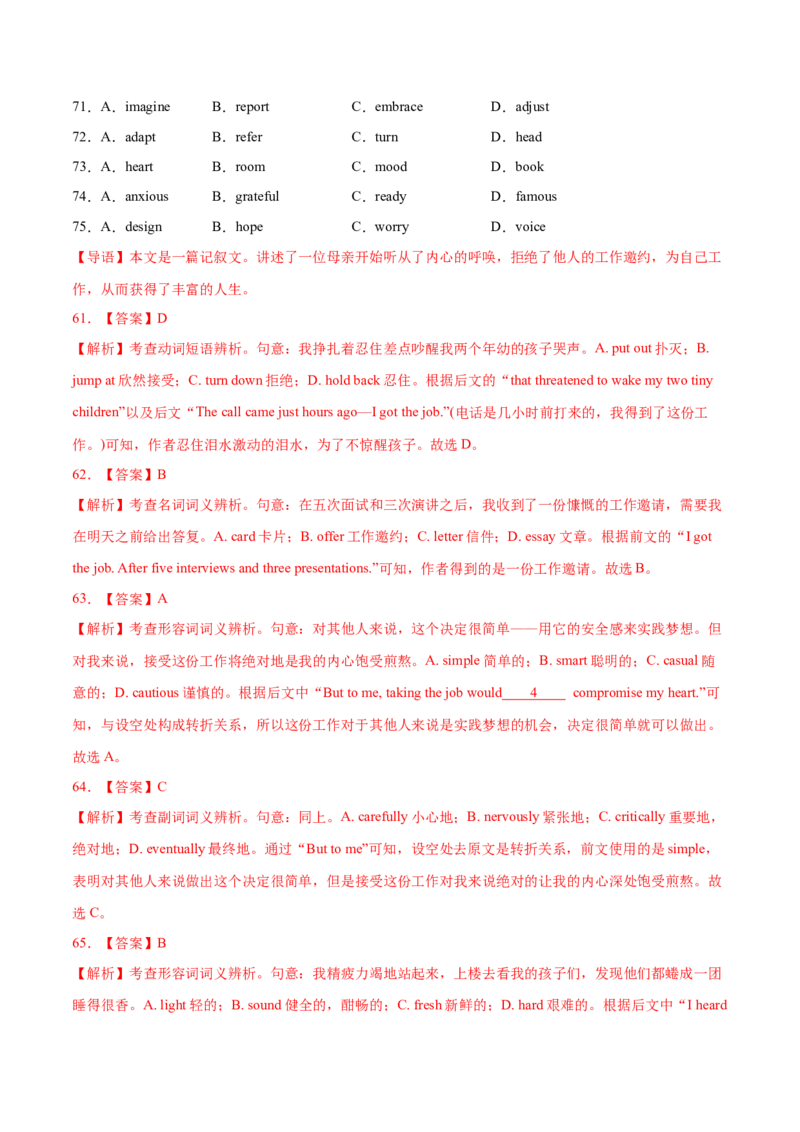 71．A．imagine B．report C．embrace D．adjust

72．A．adapt B．refer C．turn D．head

73．A．heart B．room C．mood D．book

74．A．anxious B．grateful C．ready D．famous

75．A．design B．hope C．worry D．voice

【导语】本文是一篇记叙文。讲述了一位母亲开始听从了内心的呼唤，拒绝了他人的工作邀约，为自己工作，从而获得了丰富的人生。

61．【答案】D

【解析】考查动词短语辨析。句意：我挣扎着忍住差点吵醒我两个年幼的孩子哭声。A. put out 扑灭；B. jump at 欣然接受；C. turn down 拒绝；D. hold back 忍住。根据后文的“that threatened to wake my two tiny children”以及后文“The call came just hours ago—I got the job.”(电话是几小时前打来的，我得到了这份工作。)可知，作者忍住泪水激动的泪水，为了不惊醒孩子。故选 D。

62．【答案】B

【解析】考查名词词义辨析。句意：在五次面试和三次演讲之后，我收到了一份慷慨的工作邀请，需要我在明天之前给出答复。A. card 卡片；B. offer 工作邀约；C. letter 信件；D. essay 文章。根据前文的“I got the job. After five interviews and three presentations.”可知，作者得到的是一份工作邀请。故选 B。

63．【答案】A

【解析】考查形容词词义辨析。句意：对其他人来说，这个决定很简单——用它的安全感来实践梦想。但对我来说，接受这份工作将绝对地是我的内心饱受煎熬。A. simple 简单的；B. smart 聪明的；C. casual 随意的；D. cautious 谨慎的。根据后文中“But to me, taking the job would____4____ compromise my heart.”可知，与设空处构成转折关系，所以这份工作对于其他人来说是实践梦想的机会，决定很简单就可以做出。故选 A。

64．【答案】C

【解析】考查副词词义辨析。句意：同上。A. carefully 小心地；B. nervously 紧张地；C. critically 重要地，绝对地；D. eventually 最终地。通过“But to me”可知，设空处去原文是转折关系，前文使用的是 simple，表明对其他人来说做出这个决定很简单，但是接受这份工作对我来说绝对的让我的内心深处饱受煎熬。故选 C。

65．【答案】B

【解析】考查形容词词义辨析。句意：我精疲力竭地站起来，上楼去看我的孩子们，发现他们都蜷成一团睡得很香。A. light 轻的；B. sound 健全的，酣畅的；C. fresh 新鲜的；D. hard 艰难的。根据后文中“I heard